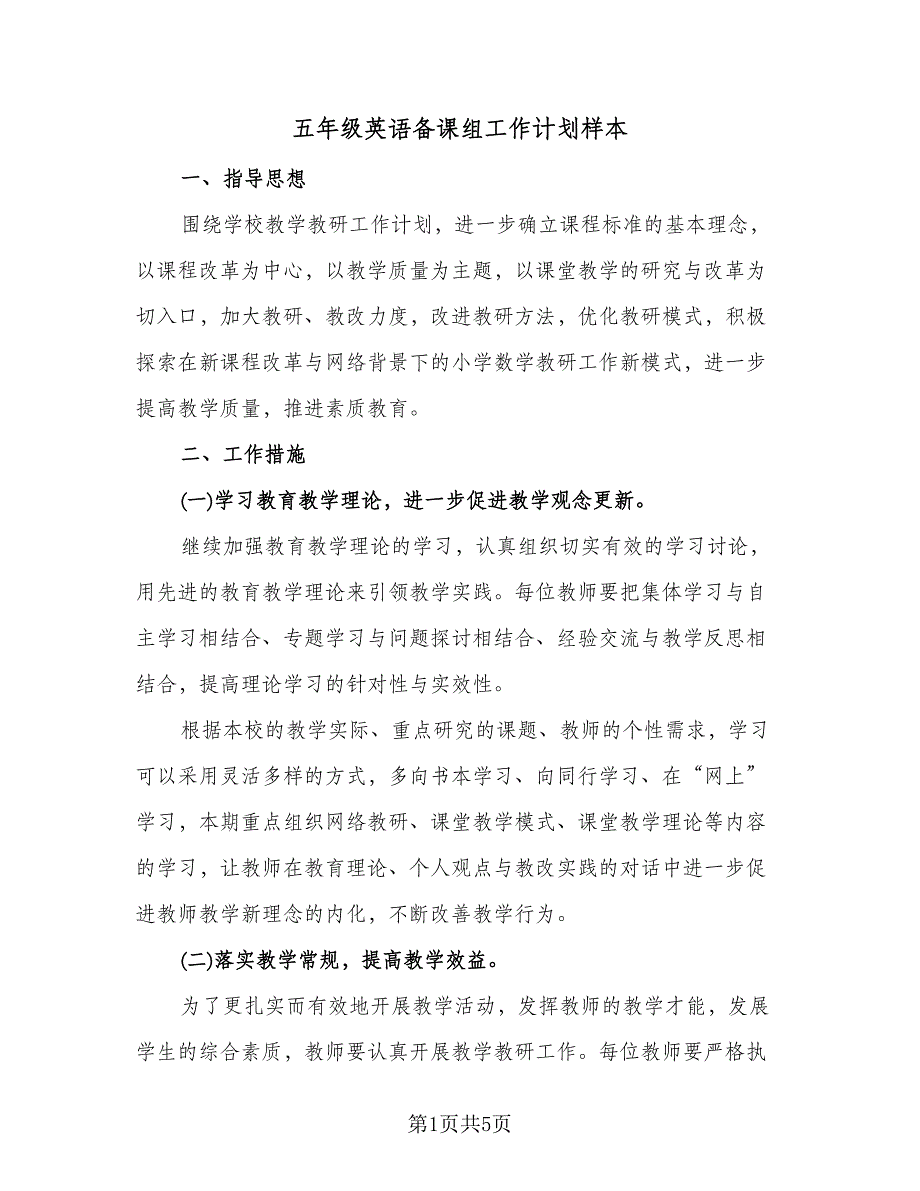 五年级英语备课组工作计划样本

一、指导思想

围绕学校教学教研工作计划，进一步确立课程标准的基本理念，以课程改革为中心，以教学质量为主题，以课堂教学的研究与改革为切入口，加大教研、教改力度，改进教研方法，优化教研模式，积极探索在新课程改革与网络背景下的小学数学教研工作新模式，进一步提高教学质量，推进素质教育。

二、工作措施

(一)学习教育教学理论，进一步促进教学观念更新。

继续加强教育教学理论的学习，认真组织切实有效的学习讨论，用先进的教育教学理论来引领教学实践。每位教师要把集体学习与自主学习相结合、专题学习与问题探讨相结合、经验交流与教学反思相结合，提高理论学习的针对性与实效性。

根据本校的教学实际、重点研究的课题、教师的个性需求，学习可以采用灵活多样的方式，多向书本学习、向同行学习、在“网上”学习，本期重点组织网络教研、课堂教学模式、课堂教学理论等内容的学习，让教师在教育理论、个人观点与教改实践的对话中进一步促进教师教学新理念的内化，不断改善教学行为。

(二)落实教学常规，提高教学效益。

为了更扎实而有效地开展教学活动，发挥教师的教学才能，发展学生的综合素质，教师要认真开展教学教研工作。每位教师要严格执

第1页共5页